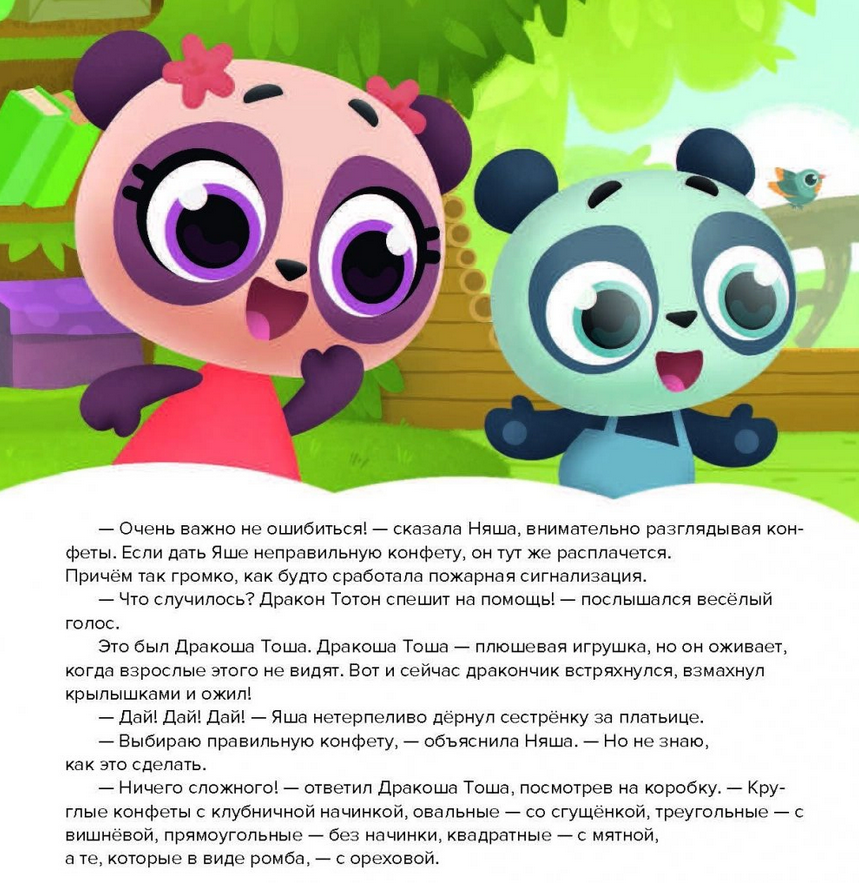 — Очень важно не ошибиться! — сказала Няша, внимательно разглядывая конфеты. Если дать Яше неправильную конфету, он тут же расплачется. Причём так громко, как будто сработала пожарная сигнализация.

— Что случилось? Дракон Тотон спешит на помощь! — послышался весёлый голос.

Это был Дракоша Тоша. Дракоша Тоша — плюшевая игрушка, но он оживает, когда взрослые этого не видят. Вот и сейчас дракончик встряхнулся, взмахнул крылышками и ожил!

— Дай! Дай! Дай! — Яша нетерпеливо дёрнул сестрёнку за платьице.

— Выбираю правильную конфету, — объяснила Няша. — Но не знаю, как это сделать.

— Ничего сложного! — ответил Дракоша Тоша, посмотрев на коробку. — Круглые конфеты с клубничной начинкой, овальные — со сгущёнкой, треугольные — с вишнёвой, прямоугольные — без начинки, квадратные — с мятной, а те, которые в виде ромба, — с ореховой.